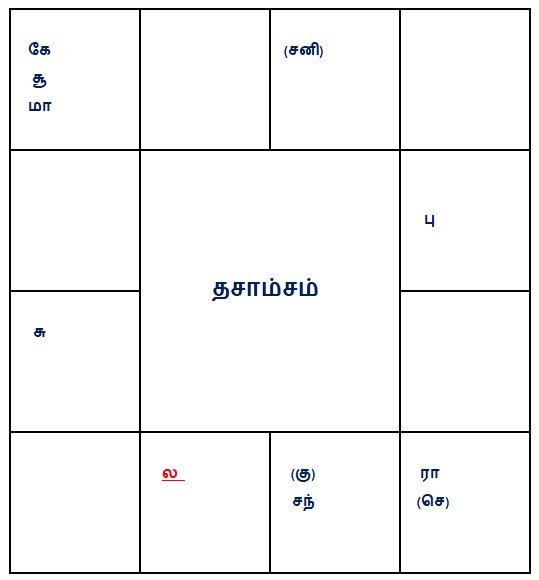 கே
சூ
மா

(சனி)

பு

தசாம்சம்

சு

ல

(கு)
சந்

ரா
(செ)